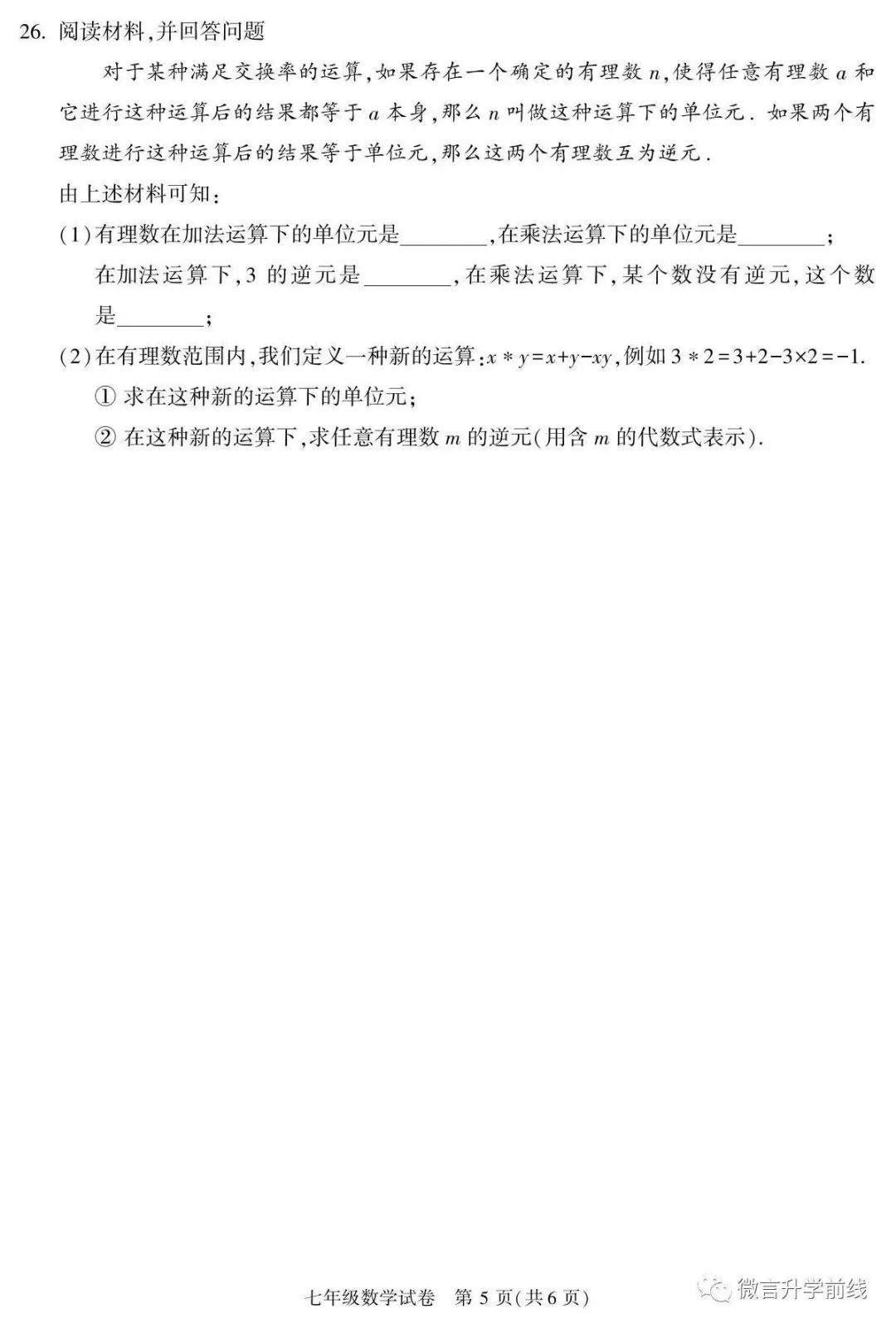 26. 阅读材料,并回答问题

对于某种满足交换率的运算,如果存在一个确定的有理数 $n$,使得任意有理数 $a$ 和它进行这种运算后的结果都等于 $a$ 本身,那么 $n$ 叫做这种运算下的单位元. 如果两个有理数进行这种运算后的结果等于单位元,那么这两个有理数互为逆元.

由上述材料可知:

(1)有理数在加法运算下的单位元是________,在乘法运算下的单位元是________;

在加法运算下,3 的逆元是________,在乘法运算下,某个数没有逆元,这个数是________;

(2)在有理数范围内,我们定义一种新的运算:$x*y=x+y-xy$,例如 $3*2=3+2-3\times2=-1$.

① 求在这种新的运算下的单位元;

② 在这种新的运算下,求任意有理数 $m$ 的逆元(用含 $m$ 的代数式表示).

七年级数学试卷 第 5 页(共 6 页)

微言升学前线